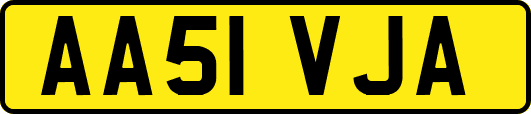 AA51 VJA